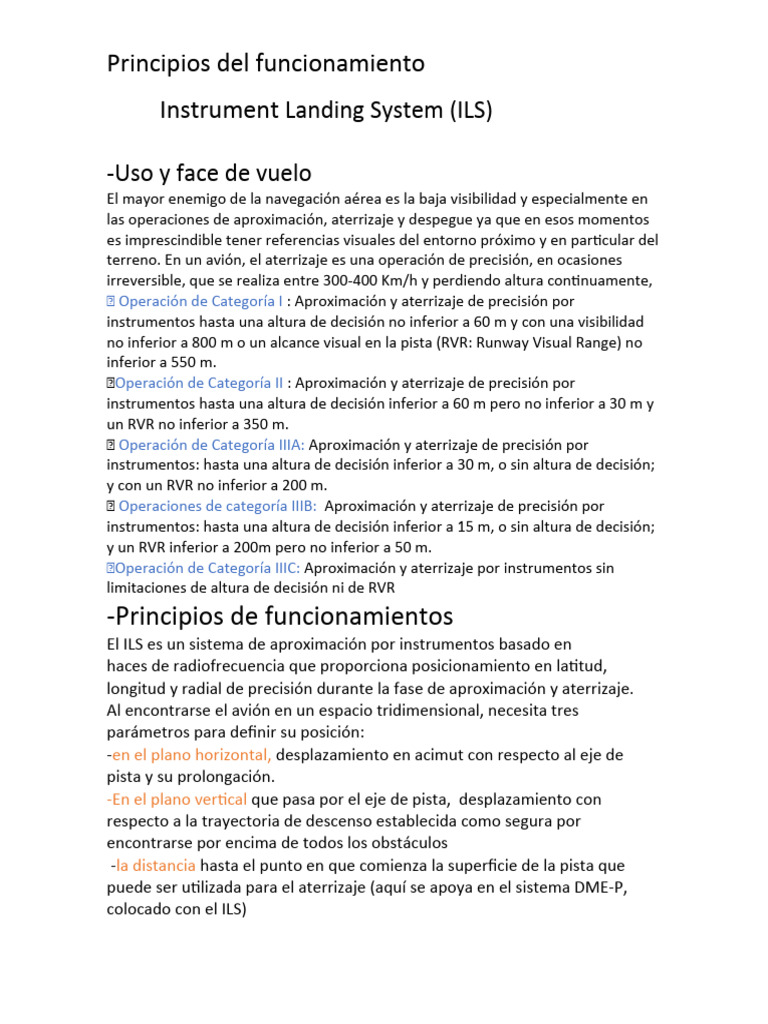 Principios del funcionamiento

Instrument Landing System (ILS)

-Uso y face de vuelo

El mayor enemigo de la navegación aérea es la baja visibilidad y especialmente en las operaciones de aproximación, aterrizaje y despegue ya que en esos momentos es imprescindible tener referencias visuales del entorno próximo y en particular del terreno. En un avión, el aterrizaje es una operación de precisión, en ocasiones irreversible, que se realiza entre 300-400 Km/h y perdiendo altura continuamente,
 Operación de Categoría I : Aproximación y aterrizaje de precisión por instrumentos hasta una altura de decisión no inferior a 60 m y con una visibilidad no inferior a 800 m o un alcance visual en la pista (RVR: Runway Visual Range) no inferior a 550 m.
Operación de Categoría II : Aproximación y aterrizaje de precisión por instrumentos hasta una altura de decisión inferior a 60 m pero no inferior a 30 m y un RVR no inferior a 350 m.
 Operación de Categoría IIIA: Aproximación y aterrizaje de precisión por instrumentos: hasta una altura de decisión inferior a 30 m, o sin altura de decisión; y con un RVR no inferior a 200 m.
 Operaciones de categoría IIIB: Aproximación y aterrizaje de precisión por instrumentos: hasta una altura de decisión inferior a 15 m, o sin altura de decisión; y un RVR inferior a 200m pero no inferior a 50 m.
Operación de Categoría IIIC: Aproximación y aterrizaje por instrumentos sin limitaciones de altura de decisión ni de RVR

-Principios de funcionamientos

El ILS es un sistema de aproximación por instrumentos basado en haces de radiofrecuencia que proporciona posicionamiento en latitud, longitud y radial de precisión durante la fase de aproximación y aterrizaje. Al encontrarse el avión en un espacio tridimensional, necesita tres parámetros para definir su posición:
-en el plano horizontal, desplazamiento en acimut con respecto al eje de pista y su prolongación.
-En el plano vertical que pasa por el eje de pista, desplazamiento con respecto a la trayectoria de descenso establecida como segura por encontrarse por encima de todos los obstáculos
-la distancia hasta el punto en que comienza la superficie de la pista que puede ser utilizada para el aterrizaje (aquí se apoya en el sistema DME-P, colocado con el ILS)